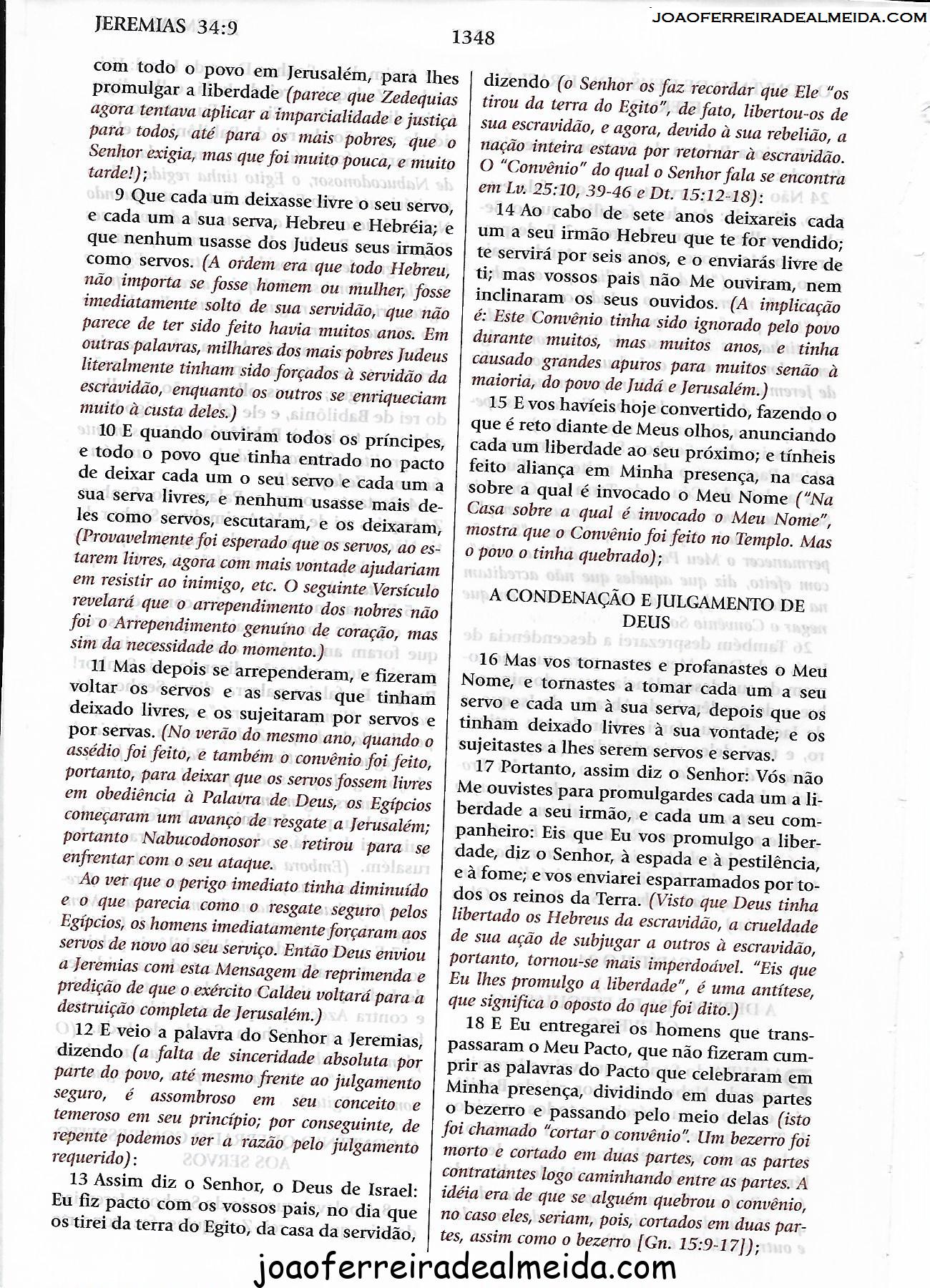 JEREMIAS 34:9

1348

JOAOFERREIRADEALMEIDA.COM

com todo o povo em Jerusalém, para lhes promulgar a liberdade (parece que Zedequias agora tentava aplicar a imparcialidade e justiça para todos, até para os mais pobres, que o Senhor exigia, mas que foi muito pouca, e muito tarde!);

9 Que cada um deixasse livre o seu servo, e cada um a sua serva, Hebreu e Hebréia; e que nenhum usasse dos Judeus seus irmãos como servos. (A ordem era que todo Hebreu, não importa se fosse homem ou mulher, fosse imediatamente solto de sua servidão, que não parece de ter sido feito havia muitos anos. Em outras palavras, milhares dos mais pobres Judeus literalmente tinham sido forçados à servidão da escravidão, enquanto os outros se enriqueciam muito à custa deles.)

10 E quando ouviram todos os príncipes, e todo o povo que tinha entrado no pacto de deixar cada um o seu servo e cada um a sua serva livres, e nenhum usasse mais deles como servos, escutaram, e os deixaram, (Provavelmente foi esperado que os servos, ao estarem livres, agora com mais vontade ajudariam em resistir ao inimigo, etc. O seguinte Versículo revelará que o arrependimento dos nobres não foi o Arrependimento genuíno de coração, mas sim da necessidade do momento.)

11 Mas depois se arrependeram, e fizeram voltar os servos e as servas que tinham deixado livres, e os sujeitaram por servos e por servas. (No verão do mesmo ano, quando o assédio foi feito, e também o convênio foi feito, portanto, para deixar que os servos fossem livres em obediência à Palavra de Deus, os Egípcios começaram um avanço de resgate a Jerusalém; portanto Nabucodonosor se retirou para se enfrentar com o seu ataque.

Ao ver que o perigo imediato tinha diminuído e o que parecia como o resgate seguro pelos Egípcios, os homens imediatamente forçaram aos servos de novo ao seu serviço. Então Deus enviou a Jeremias com esta Mensagem de reprimenda e predição de que o exército Caldeu voltará para a destruição completa de Jerusalém.)

12 E veio a palavra do Senhor a Jeremias, dizendo (a falta de sinceridade absoluta por parte do povo, até mesmo frente ao julgamento seguro, é assombroso em seu conceito e temeroso em seu princípio; por conseguinte, de repente podemos ver a razão pelo julgamento requerido):

13 Assim diz o Senhor, o Deus de Israel: Eu fiz pacto com os vossos pais, no dia que os tirei da terra do Egito, da casa da servidão, dizendo (o Senhor os faz recordar que Ele "os tirou da terra do Egito", de fato, libertou-os de sua escravidão, e agora, devido à sua rebelião, a nação inteira estava por retornar à escravidão. O "Convênio" do qual o Senhor fala se encontra em Lv. 25:10, 39-46 e Dt. 15:12-18):

14 Ao cabo de sete anos deixareis cada um a seu irmão Hebreu que te for vendido; te servirá por seis anos, e o enviarás livre de ti; mas vossos pais não Me ouviram, nem inclinaram os seus ouvidos. (A implicação é: Este Convênio tinha sido ignorado pelo povo durante muitos, mas muitos anos, e tinha causado grandes apuros para muitos senão à maioria, do povo de Judá e Jerusalém.)

15 E vos havíeis hoje convertido, fazendo o que é reto diante de Meus olhos, anunciando cada um liberdade ao seu próximo; e tínheis feito aliança em Minha presença, na casa sobre a qual é invocado o Meu Nome ("Na Casa sobre a qual é invocado o Meu Nome", mostra que o Convênio foi feito no Templo. Mas o povo o tinha quebrado);

A CONDENAÇÃO E JULGAMENTO DE DEUS

16 Mas vos tornastes e profanastes o Meu Nome, e tornastes a tomar cada um a seu servo e cada um à sua serva, depois que os tinham deixado livres à sua vontade; e os sujeitastes a lhes serem servos e servas.

17 Portanto, assim diz o Senhor: Vós não Me ouvistes para promulgardes cada um a liberdade a seu irmão, e cada um a seu companheiro: Eis que Eu vos promulgo a liberdade, diz o Senhor, à espada e à pestilência, e à fome; e vos enviarei esparramados por todos os reinos da Terra. (Visto que Deus tinha libertado os Hebreus da escravidão, a crueldade de sua ação de subjugar a outros à escravidão, portanto, tornou-se mais imperdoável. "Eis que Eu lhes promulgo a liberdade", é uma antítese, que significa o oposto do que foi dito.)

18 E Eu entregarei os homens que transpassaram o Meu Pacto, que não fizeram cumprir as palavras do Pacto que celebraram em Minha presença, dividindo em duas partes o bezerro e passando pelo meio delas (isto foi chamado "cortar o convênio". Um bezerro foi morto e cortado em duas partes, com as partes contratantes logo caminhando entre as partes. A idéia era de que se alguém quebrou o convênio, no caso eles, seriam, pois, cortados em duas partes, assim como o bezerro [Gn. 15:9-17]);

joaoferreiradealmeida.com